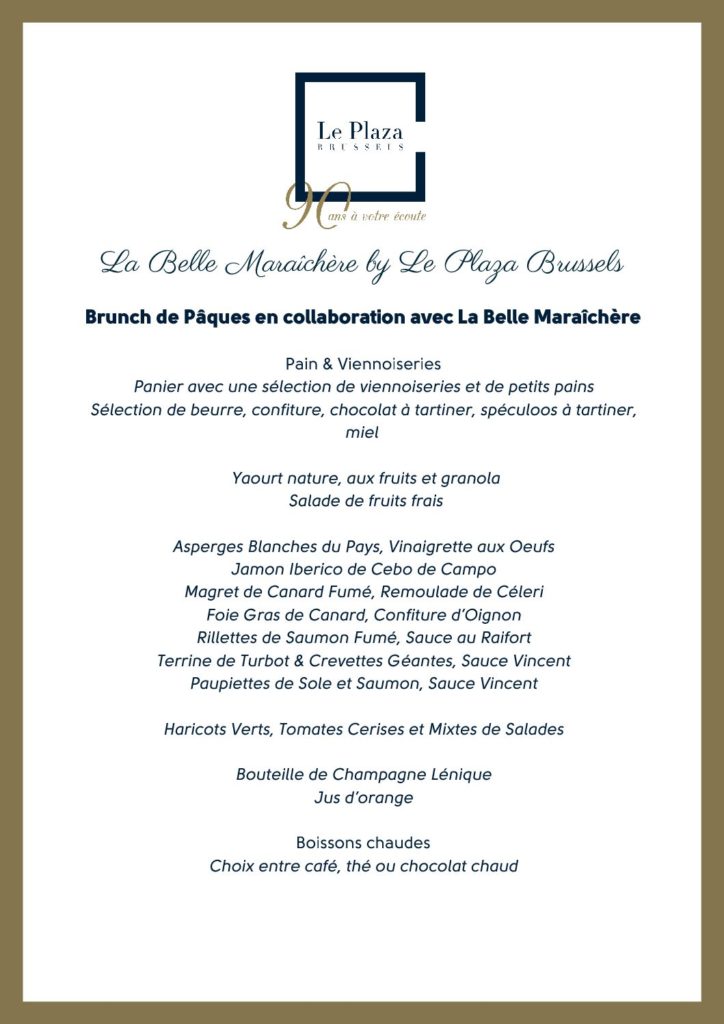 Le Plaza
BRUSSELS

90 ans à votre écoute

La Belle Maraîchère by Le Plaza Brussels

Brunch de Pâques en collaboration avec La Belle Maraîchère

Pain & Viennoiseries
Panier avec une sélection de viennoiseries et de petits pains
Sélection de beurre, confiture, chocolat à tartiner, spéculoos à tartiner, miel

Yaourt nature, aux fruits et granola
Salade de fruits frais

Asperges Blanches du Pays, Vinaigrette aux Oeufs
Jamon Iberico de Cebo de Campo
Magret de Canard Fumé, Remoulade de Céleri
Foie Gras de Canard, Confiture d'Oignon
Rillettes de Saumon Fumé, Sauce au Raifort
Terrine de Turbot & Crevettes Géantes, Sauce Vincent
Paupiettes de Sole et Saumon, Sauce Vincent

Haricots Verts, Tomates Cerises et Mixtes de Salades

Bouteille de Champagne Lénique
Jus d'orange

Boissons chaudes
Choix entre café, thé ou chocolat chaud